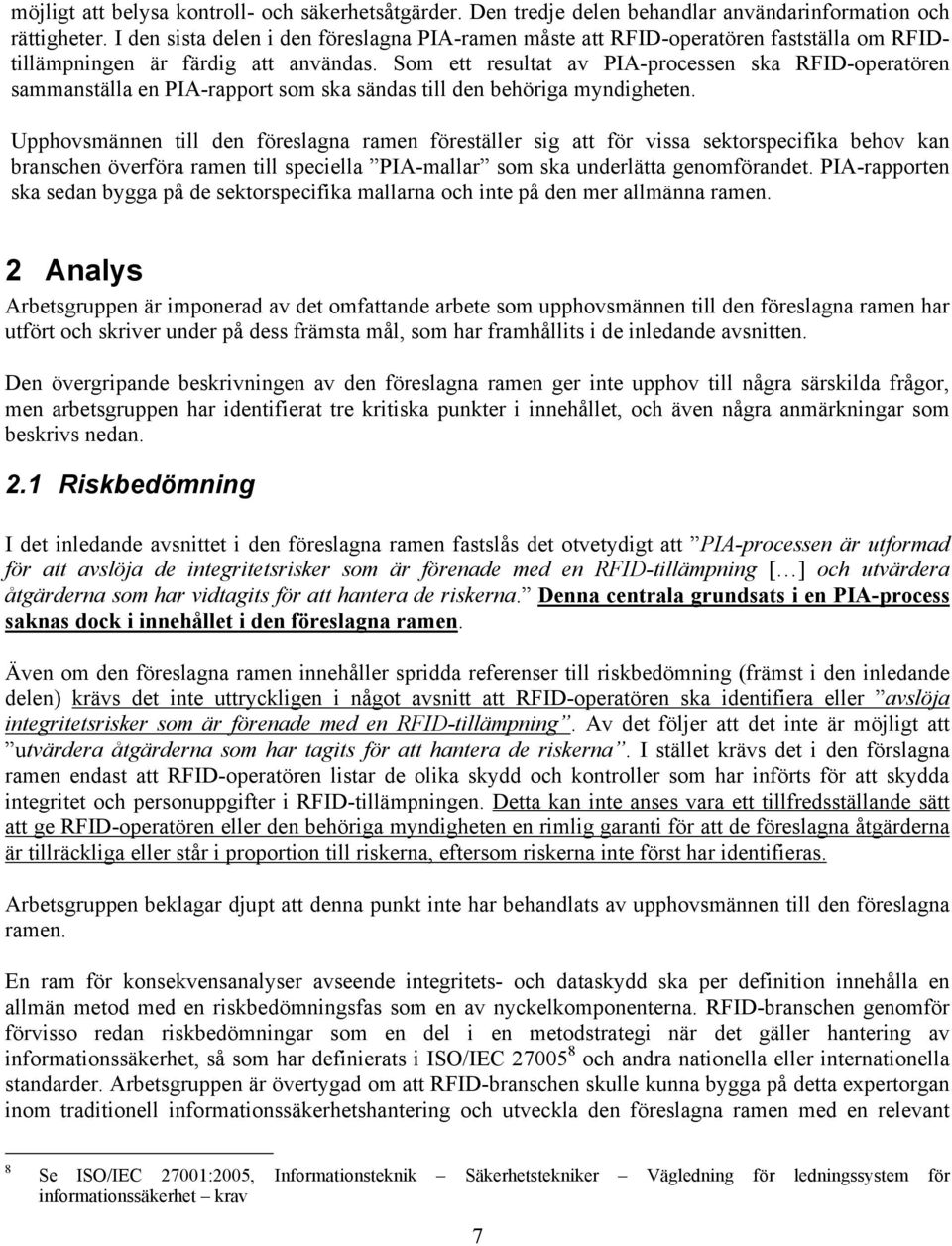 möjligt att belysa kontroll- och säkerhetsåtgärder. Den tredje delen behandlar användarinformation och rättigheter. I den sista delen i den föreslagna PIA-ramen måste att RFID-operatören fastställa om RFID-tillämpningen är färdig att användas. Som ett resultat av PIA-processen ska RFID-operatören sammanställa en PIA-rapport som ska sändas till den behöriga myndigheten.

Upphovsmännen till den föreslagna ramen föreställer sig att för vissa sektorspecifika behov kan branschen överföra ramen till speciella ”PIA-mallar” som ska underlätta genomförandet. PIA-rapporten ska sedan bygga på de sektorspecifika mallarna och inte på den mer allmänna ramen.

2 Analys

Arbetsgruppen är imponerad av det omfattande arbete som upphovsmännen till den föreslagna ramen har utfört och skriver under på dess främsta mål, som har framhållits i de inledande avsnitten.

Den övergripande beskrivningen av den föreslagna ramen ger inte upphov till några särskilda frågor, men arbetsgruppen har identifierat tre kritiska punkter i innehållet, och även några anmärkningar som beskrivs nedan.

2.1 Riskbedömning

I det inledande avsnittet i den föreslagna ramen fastslås det otvetydigt att ”PIA-processen är utformad för att avslöja de integritetsrisker som är förenade med en RFID-tillämpning […] och utvärdera åtgärderna som har vidtagits för att hantera de riskerna.” Denna centrala grundsats i en PIA-process saknas dock i innehållet i den föreslagna ramen.

Även om den föreslagna ramen innehåller spridda referenser till riskbedömning (främst i den inledande delen) krävs det inte uttryckligen i något avsnitt att RFID-operatören ska identifiera eller ”avslöja integritetsrisker som är förenade med en RFID-tillämpning”. Av det följer att det inte är möjligt att ”utvärdera åtgärderna som har tagits för att hantera de riskerna”. I stället krävs det i den förslagna ramen endast att RFID-operatören listar de olika skydd och kontroller som har införts för att skydda integritet och personuppgifter i RFID-tillämpningen. Detta kan inte anses vara ett tillfredsställande sätt att ge RFID-operatören eller den behöriga myndigheten en rimlig garanti för att de föreslagna åtgärderna är tillräckliga eller står i proportion till riskerna, eftersom riskerna inte först har identifieras.

Arbetsgruppen beklagar djupt att denna punkt inte har behandlats av upphovsmännen till den föreslagna ramen.

En ram för konsekvensanalyser avseende integritets- och dataskydd ska per definition innehålla en allmän metod med en riskbedömningsfas som en av nyckelkomponenterna. RFID-branschen genomför förvisso redan riskbedömningar som en del i en metodstrategi när det gäller hantering av informationssäkerhet, så som har definierats i ISO/IEC 27005$^8$ och andra nationella eller internationella standarder. Arbetsgruppen är övertygad om att RFID-branschen skulle kunna bygga på detta expertorgan inom traditionell informationssäkerhetshantering och utveckla den föreslagna ramen med en relevant

$^8$ Se ISO/IEC 27001:2005, Informationsteknik – Säkerhetstekniker – Vägledning för ledningssystem för informationssäkerhet – krav

7